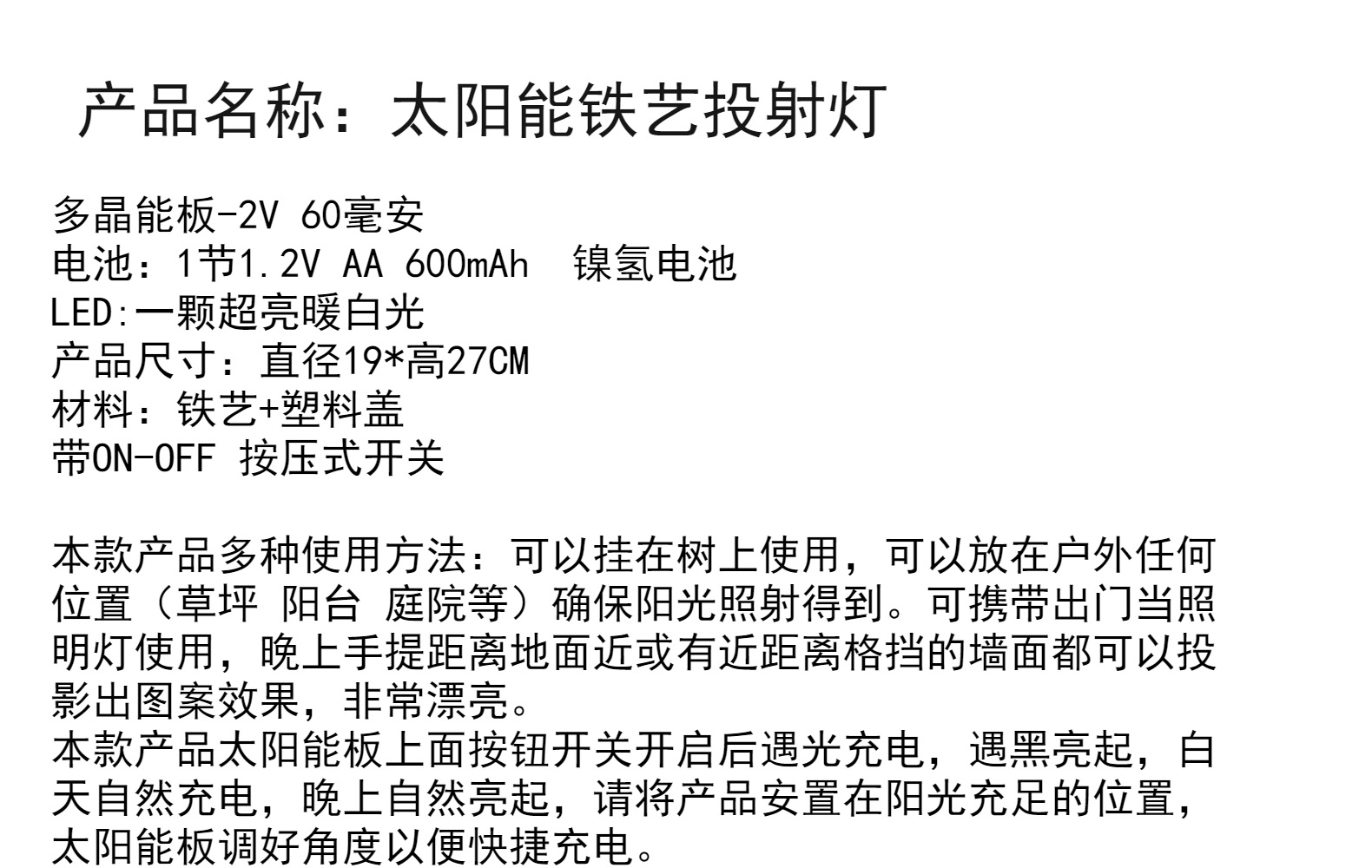 产品名称：太阳能铁艺投射灯

多晶能板-2V 60毫安
电池：1节1.2V AA 600mAh 镍氢电池
LED:一颗超亮暖白光
产品尺寸：直径19*高27CM
材料：铁艺+塑料盖
带ON-OFF 按压式开关

本款产品多种使用方法：可以挂在树上使用，可以放在户外任何位置（草坪 阳台 庭院等）确保阳光照射得到。可携带出门当照明灯使用，晚上手提距离地面近或有近距离格挡的墙面都可以投影出图案效果，非常漂亮。
本款产品太阳能板上面按钮开关开启后遇光充电，遇黑亮起，白天自然充电，晚上自然亮起，请将产品安置在阳光充足的位置，太阳能板调好角度以便快捷充电。